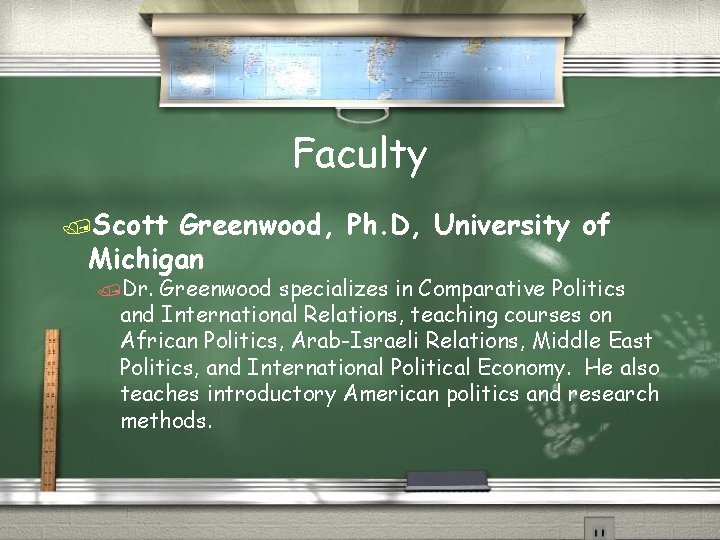 Faculty

Scott Greenwood, Ph.D, University of Michigan

Dr. Greenwood specializes in Comparative Politics and International Relations, teaching courses on African Politics, Arab-Israeli Relations, Middle East Politics, and International Political Economy. He also teaches introductory American politics and research methods.